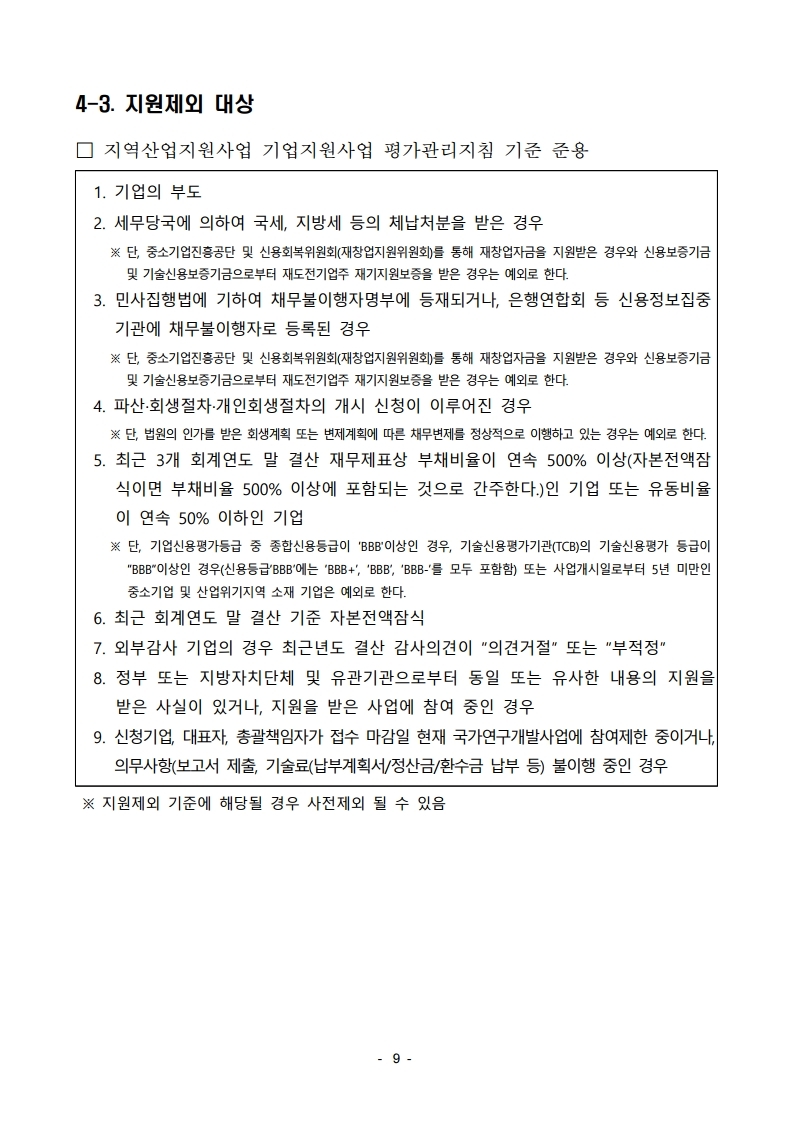 4-3. 지원제외 대상

□ 지역산업지원사업 기업지원사업 평가관리지침 기준 준용

1. 기업의 부도

2. 세무당국에 의하여 국세, 지방세 등의 체납처분을 받은 경우

※ 단, 중소기업진흥공단 및 신용회복위원회(재창업지원위원회)를 통해 재창업자금을 지원받은 경우와 신용보증기금 및 기술신용보증기금으로부터 재도전기업주 재기지원보증을 받은 경우는 예외로 한다.

3. 민사집행법에 기하여 채무불이행자명부에 등재되거나, 은행연합회 등 신용정보집중기관에 채무불이행자로 등록된 경우

※ 단, 중소기업진흥공단 및 신용회복위원회(재창업지원위원회)를 통해 재창업자금을 지원받은 경우와 신용보증기금 및 기술신용보증기금으로부터 재도전기업주 재기지원보증을 받은 경우는 예외로 한다.

4. 파산·회생절차·개인회생절차의 개시 신청이 이루어진 경우

※ 단, 법원의 인가를 받은 회생계획 또는 변제계획에 따른 채무변제를 정상적으로 이행하고 있는 경우는 예외로 한다.

5. 최근 3개 회계연도 말 결산 재무제표상 부채비율이 연속 500% 이상(자본전액잠식이면 부채비율 500% 이상에 포함되는 것으로 간주한다.)인 기업 또는 유동비율이 연속 50% 이하인 기업

※ 단, 기업신용평가등급 중 종합신용등급이 'BBB'이상인 경우, 기술신용평가기관(TCB)의 기술신용평가 등급이 "BBB"이상인 경우(신용등급'BBB'에는 'BBB+', 'BBB', 'BBB-'를 모두 포함함) 또는 사업개시일로부터 5년 미만인 중소기업 및 산업위기지역 소재 기업은 예외로 한다.

6. 최근 회계연도 말 결산 기준 자본전액잠식

7. 외부감사 기업의 경우 최근년도 결산 감사의견이 "의견거절" 또는 "부적정"

8. 정부 또는 지방자치단체 및 유관기관으로부터 동일 또는 유사한 내용의 지원을 받은 사실이 있거나, 지원을 받은 사업에 참여 중인 경우

9. 신청기업, 대표자, 총괄책임자가 접수 마감일 현재 국가연구개발사업에 참여제한 중이거나, 의무사항(보고서 제출, 기술료(납부계획서/정산금/환수금 납부 등) 불이행 중인 경우

※ 지원제외 기준에 해당될 경우 사전제외 될 수 있음

- 9 -